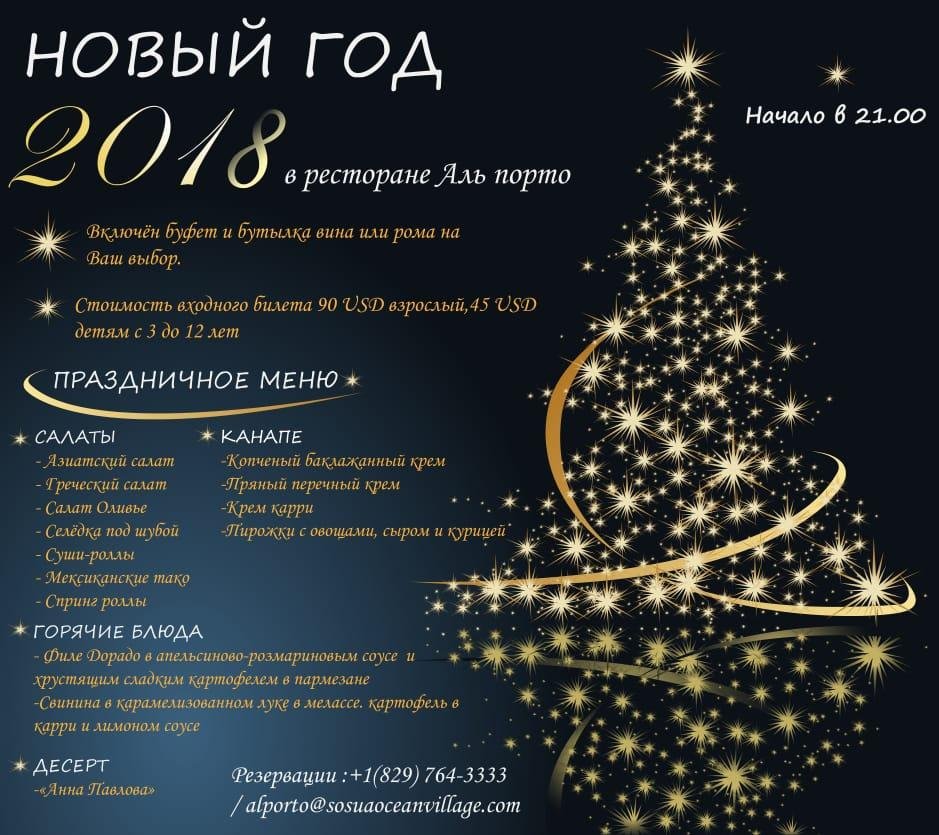 НОВЫЙ ГОД

2018 в ресторане Аль порто

Начало в 21.00

Включён буфет и бутылка вина или рома на Ваш выбор.

Стоимость входного билета 90 USD взрослый,45 USD детям с 3 до 12 лет

ПРАЗДНИЧНОЕ МЕНЮ

САЛАТЫ
- Азиатский салат
- Греческий салат
- Салат Оливье
- Селёдка под шубой
- Суши-роллы
- Мексиканские тако
- Спринг роллы

КАНАПЕ
-Копченый баклажанный крем
-Пряный перечный крем
-Крем карри
-Пирожки с овощами, сыром и курицей

ГОРЯЧИЕ БЛЮДА
- Филе Дорадо в апельсиново-розмариновым соусе и хрустящим сладким картофелем в пармезане
-Свинина в карамелизованном луке в мелассе. картофель в карри и лимоном соусе

ДЕСЕРТ
-«Анна Павлова»

Резервации :+1(829) 764-3333 / alporto@sosuaoceanvillage.com